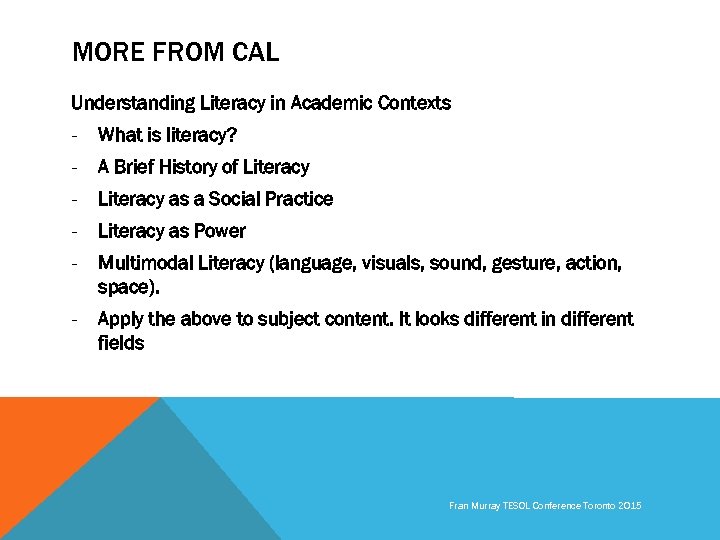 MORE FROM CAL

Understanding Literacy in Academic Contexts

- What is literacy?
- A Brief History of Literacy
- Literacy as a Social Practice
- Literacy as Power
- Multimodal Literacy (language, visuals, sound, gesture, action, space).
- Apply the above to subject content. It looks different in different fields

Fran Murray TESOL Conference Toronto 2015